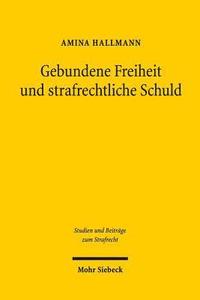 AMINA HALLMANN

Gebundene Freiheit und strafrechtliche Schuld

Studien und Beiträge zum Strafrecht

Mohr Siebeck